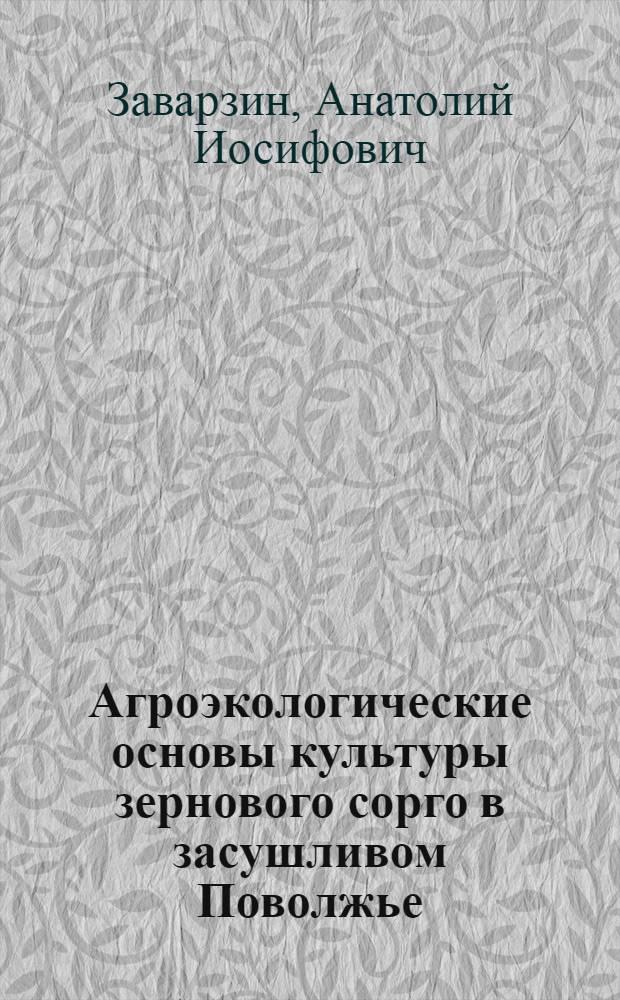 Заварзин, Анатолий Иосифович

Агроэкологические основы культуры зернового сорго в засушливом Поволжье